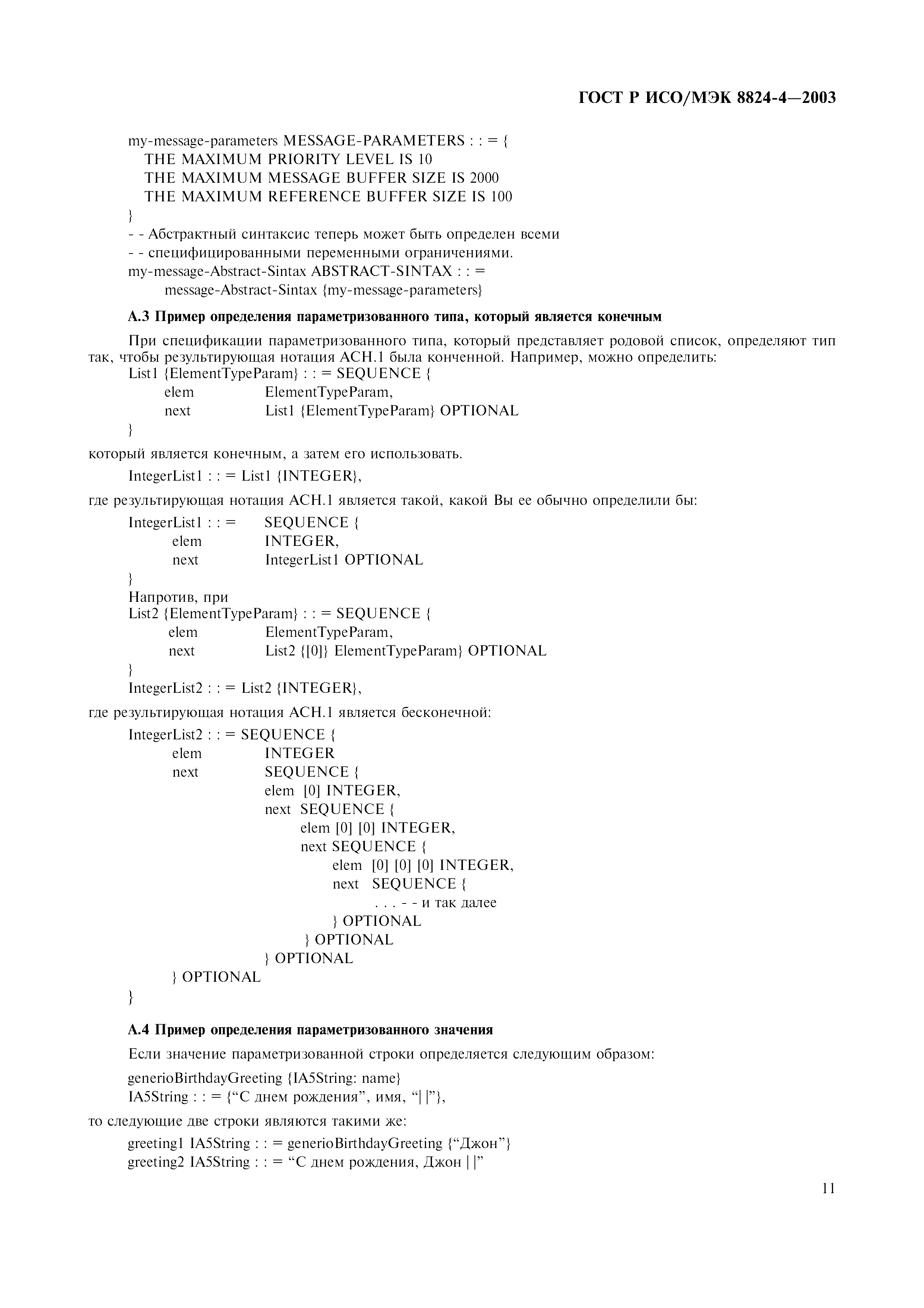 ГОСТ Р ИСО/МЭК 8824-4—2003

my-message-parameters MESSAGE-PARAMETERS : : = {
THE MAXIMUM PRIORITY LEVEL IS 10
THE MAXIMUM MESSAGE BUFFER SIZE IS 2000
THE MAXIMUM REFERENCE BUFFER SIZE IS 100
}
- - Абстрактный синтаксис теперь может быть определен всеми
- - специфицированными переменными ограничениями.
my-message-Abstract-Sintax ABSTRACT-SINTAX : : =
message-Abstract-Sintax {my-message-parameters}

А.3 Пример определения параметризованного типа, который является конечным

При спецификации параметризованного типа, который представляет родовой список, определяют тип так, чтобы результирующая нотация АСН.1 была конченной. Например, можно определить:
List1 {ElementTypeParam} : : = SEQUENCE {
elem ElementTypeParam,
next List1 {ElementTypeParam} OPTIONAL
}
который является конечным, а затем его использовать.
IntegerList1 : : = List1 {INTEGER},
где результирующая нотация АСН.1 является такой, какой Вы ее обычно определили бы:
IntegerList1 : : = SEQUENCE {
elem INTEGER,
next IntegerList1 OPTIONAL
}
Напротив, при
List2 {ElementTypeParam} : : = SEQUENCE {
elem ElementTypeParam,
next List2 {[0]} ElementTypeParam} OPTIONAL
}
IntegerList2 : : = List2 {INTEGER},
где результирующая нотация АСН.1 является бесконечной:
IntegerList2 : : = SEQUENCE {
elem INTEGER
next SEQUENCE {
elem [0] INTEGER,
next SEQUENCE {
elem [0] [0] INTEGER,
next SEQUENCE {
elem [0] [0] [0] INTEGER,
next SEQUENCE {
. . . - - и так далее
} OPTIONAL
} OPTIONAL
} OPTIONAL
} OPTIONAL
}

А.4 Пример определения параметризованного значения

Если значение параметризованной строки определяется следующим образом:
generioBirthdayGreeting {IA5String: name}
IA5String : : = {“С днем рождения”, имя, “| |”},
то следующие две строки являются такими же:
greeting1 IA5String : : = generioBirthdayGreeting {“Джон”}
greeting2 IA5String : : = “С днем рождения, Джон | |”

11